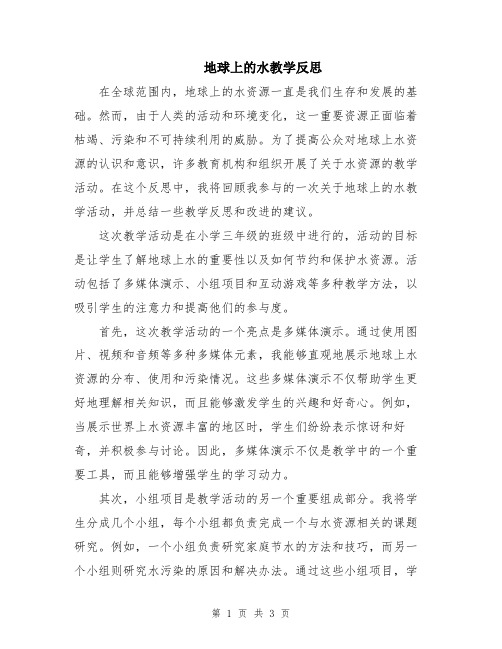 地球上的水教学反思

在全球范围内，地球上的水资源一直是我们生存和发展的基础。然而，由于人类的活动和环境变化，这一重要资源正面临着枯竭、污染和不可持续利用的威胁。为了提高公众对地球上水资源的认识和意识，许多教育机构和组织开展了关于水资源的教学活动。在这个反思中，我将回顾我参与的一次关于地球上的水教学活动，并总结一些教学反思和改进的建议。

这次教学活动是在小学三年级的班级中进行的，活动的目标是让学生了解地球上水的重要性以及如何节约和保护水资源。活动包括了多媒体演示、小组项目和互动游戏等多种教学方法，以吸引学生的注意力和提高他们的参与度。

首先，这次教学活动的一个亮点是多媒体演示。通过使用图片、视频和音频等多种多媒体元素，我能够直观地展示地球上水资源的分布、使用和污染情况。这些多媒体演示不仅帮助学生更好地理解相关知识，而且能够激发学生的兴趣和好奇心。例如，当展示世界上水资源丰富的地区时，学生们纷纷表示惊讶和好奇，并积极参与讨论。因此，多媒体演示不仅是教学中的一个重要工具，而且能够增强学生的学习动力。

其次，小组项目是教学活动的另一个重要组成部分。我将学生分成几个小组，每个小组都负责完成一个与水资源相关的课题研究。例如，一个小组负责研究家庭节水的方法和技巧，而另一个小组则研究水污染的原因和解决办法。通过这些小组项目，学

第 1 页 共 3 页